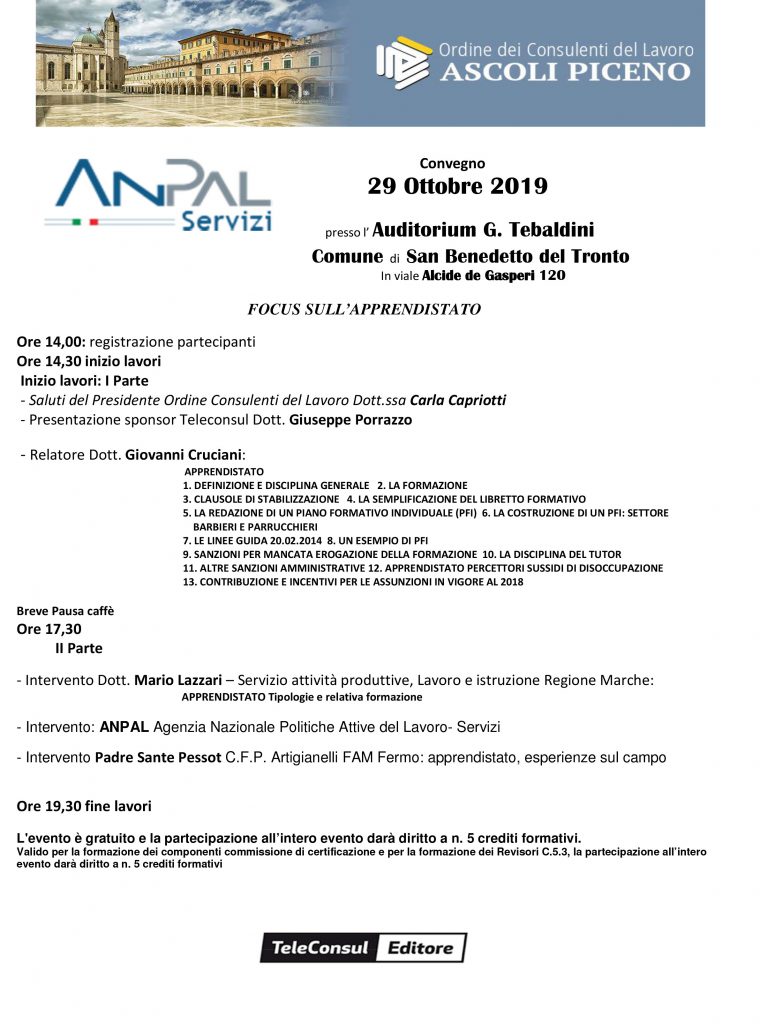 Ordine dei Consulenti del Lavoro
ASCOLI PICENO

ANPAL
Servizi

Convegno
29 Ottobre 2019
presso l' Auditorium G. Tebaldini
Comune di San Benedetto del Tronto
In viale Alcide de Gasperi 120

FOCUS SULL'APPRENDISTATO

Ore 14,00: registrazione partecipanti
Ore 14,30 inizio lavori
Inizio lavori: I Parte
- Saluti del Presidente Ordine Consulenti del Lavoro Dott.ssa Carla Capriotti
- Presentazione sponsor Teleconsul Dott. Giuseppe Porrazzo

- Relatore Dott. Giovanni Cruciani:
APPRENDISTATO
1. DEFINIZIONE E DISCIPLINA GENERALE 2. LA FORMAZIONE
3. CLAUSOLE DI STABILIZZAZIONE 4. LA SEMPLIFICAZIONE DEL LIBRETTO FORMATIVO
5. LA REDAZIONE DI UN PIANO FORMATIVO INDIVIDUALE (PFI) 6. LA COSTRUZIONE DI UN PFI: SETTORE BARBIERI E PARRUCCHIERI
7. LE LINEE GUIDA 20.02.2014 8. UN ESEMPIO DI PFI
9. SANZIONI PER MANCATA EROGAZIONE DELLA FORMAZIONE 10. LA DISCIPLINA DEL TUTOR
11. ALTRE SANZIONI AMMINISTRATIVE 12. APPRENDISTATO PERCETTORI SUSSIDI DI DISOCCUPAZIONE
13. CONTRIBUZIONE E INCENTIVI PER LE ASSUNZIONI IN VIGORE AL 2018

Breve Pausa caffè
Ore 17,30
II Parte

- Intervento Dott. Mario Lazzari – Servizio attività produttive, Lavoro e istruzione Regione Marche:
APPRENDISTATO Tipologie e relativa formazione

- Intervento: ANPAL Agenzia Nazionale Politiche Attive del Lavoro- Servizi

- Intervento Padre Sante Pessot C.F.P. Artigianelli FAM Fermo: apprendistato, esperienze sul campo

Ore 19,30 fine lavori

L'evento è gratuito e la partecipazione all'intero evento darà diritto a n. 5 crediti formativi.
Valido per la formazione dei componenti commissione di certificazione e per la formazione dei Revisori C.5.3, la partecipazione all'intero evento darà diritto a n. 5 crediti formativi

TeleConsul Editore